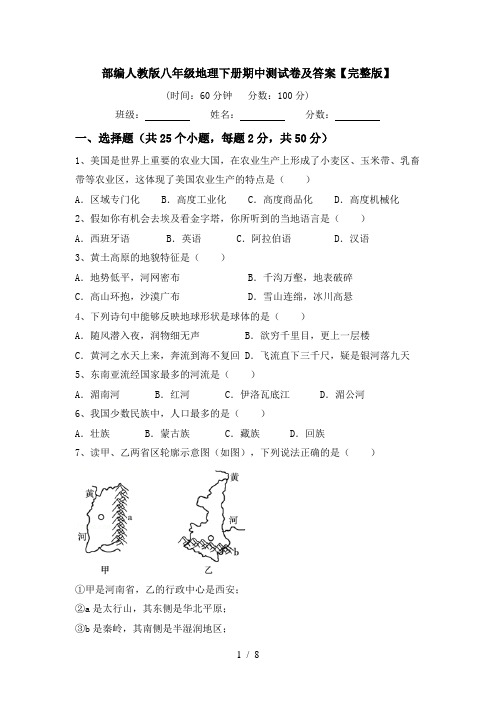 部编人教版八年级地理下册期中测试卷及答案【完整版】

（时间：60 分钟　分数：100 分）

班级：________　姓名：________　分数：________

一、选择题（共 25 个小题，每题 2 分，共 50 分）

1、美国是世界上重要的农业大国，在农业生产上形成了小麦区、玉米带、乳畜带等农业区，这体现了美国农业生产的特点是（　　）

A．区域专门化　B．高度工业化　C．高度商品化　D．高度机械化

2、假如你有机会去埃及看金字塔，你所听到的当地语言是（　　）

A．西班牙语　B．英语　C．阿拉伯语　D．汉语

3、黄土高原的地貌特征是（　　）

A．地势低平，河网密布　B．千沟万壑，地表破碎

C．高山环抱，沙漠广布　D．雪山连绵，冰川高悬

4、下列诗句中能够反映地球形状是球体的是（　　）

A．随风潜入夜，润物细无声　B．欲穷千里目，更上一层楼

C．黄河之水天上来，奔流到海不复回　D．飞流直下三千尺，疑是银河落九天

5、东南亚流经国家最多的河流是（　　）

A．湄南河　B．红河　C．伊洛瓦底江　D．湄公河

6、我国少数民族中，人口最多的是（　　）

A．壮族　B．蒙古族　C．藏族　D．回族

7、读甲、乙两省区轮廓示意图（如图），下列说法正确的是（　　）

黄
a
河
甲
黄
河
b
乙

①甲是河南省，乙的行政中心是西安；

②a 是太行山，其东侧是华北平原；

③b 是秦岭，其南侧是半湿润地区；

1 / 8